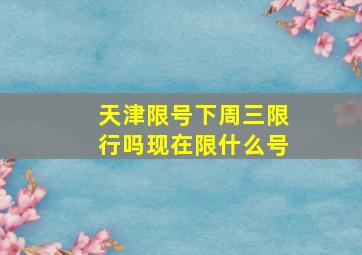 天津限号下周三限行吗现在限什么号